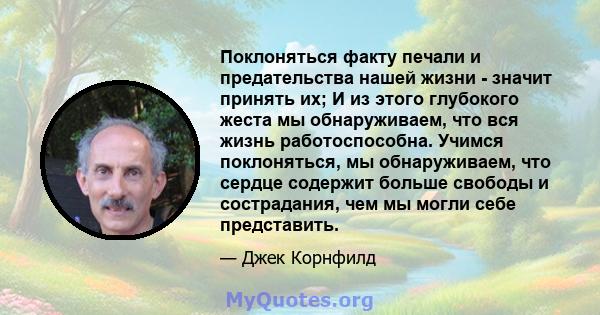 Поклоняться факту печали и предательства нашей жизни - значит принять их; И из этого глубокого жеста мы обнаруживаем, что вся жизнь работоспособна. Учимся поклоняться, мы обнаруживаем, что сердце содержит больше свободы и сострадания, чем мы могли себе представить.

— Джек Корнфилд

MyQuotes.org